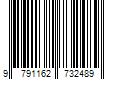 9 791162 732489